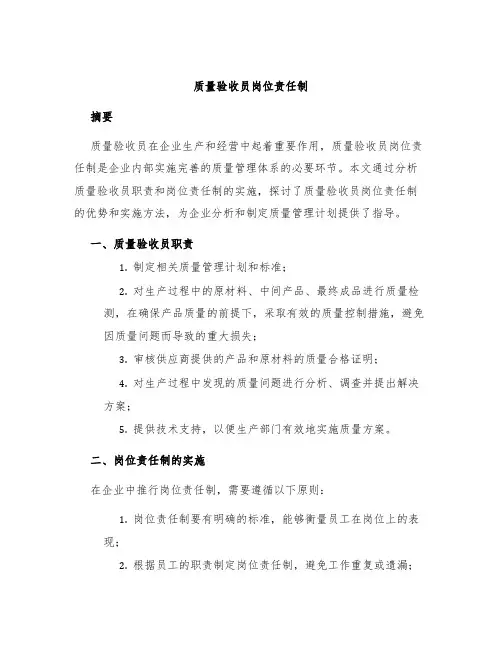 质量验收员岗位责任制

摘要

质量验收员在企业生产和经营中起着重要作用，质量验收员岗位责任制是企业内部实施完善的质量管理体系的必要环节。本文通过分析质量验收员职责和岗位责任制的实施，探讨了质量验收员岗位责任制的优势和实施方法，为企业分析和制定质量管理计划提供了指导。

一、质量验收员职责

1. 制定相关质量管理计划和标准；

2. 对生产过程中的原材料、中间产品、最终成品进行质量检测，在确保产品质量的前提下，采取有效的质量控制措施，避免因质量问题而导致的重大损失；

3. 审核供应商提供的产品和原材料的质量合格证明；

4. 对生产过程中发现的质量问题进行分析、调查并提出解决方案；

5. 提供技术支持，以便生产部门有效地实施质量方案。

二、岗位责任制的实施

在企业中推行岗位责任制，需要遵循以下原则：

1. 岗位责任制要有明确的标准，能够衡量员工在岗位上的表现；

2. 根据员工的职责制定岗位责任制，避免工作重复或遗漏；